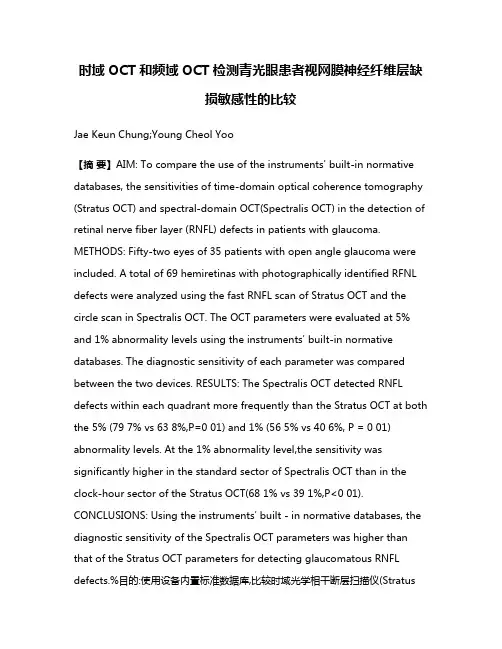 时域 OCT 和频域 OCT 检测青光眼患者视网膜神经纤维层缺损敏感性的比较

Jae Keun Chung;Young Cheol Yoo

【摘 要】AIM: To compare the use of the instruments' built-in normative databases, the sensitivities of time-domain optical coherence tomography (Stratus OCT) and spectral-domain OCT(Spectralis OCT) in the detection of retinal nerve fiber layer (RNFL) defects in patients with glaucoma. METHODS: Fifty-two eyes of 35 patients with open angle glaucoma were included. A total of 69 hemiretinas with photographically identified RFNL defects were analyzed using the fast RNFL scan of Stratus OCT and the circle scan in Spectralis OCT. The OCT parameters were evaluated at 5% and 1% abnormality levels using the instruments' built-in normative databases. The diagnostic sensitivity of each parameter was compared between the two devices. RESULTS: The Spectralis OCT detected RNFL defects within each quadrant more frequently than the Stratus OCT at both the 5% (79 7% vs 63 8%,P=0 01) and 1% (56 5% vs 40 6%, P = 0 01) abnormality levels. At the 1% abnormality level,the sensitivity was significantly higher in the standard sector of Spectralis OCT than in the clock-hour sector of the Stratus OCT(68 1% vs 39 1%,P<0 01). CONCLUSIONS: Using the instruments' built - in normative databases, the diagnostic sensitivity of the Spectralis OCT parameters was higher than that of the Stratus OCT parameters for detecting glaucomatous RNFL defects.%目的:使用设备内置标准数据库,比较时域光学相干断层扫描仪(Stratus